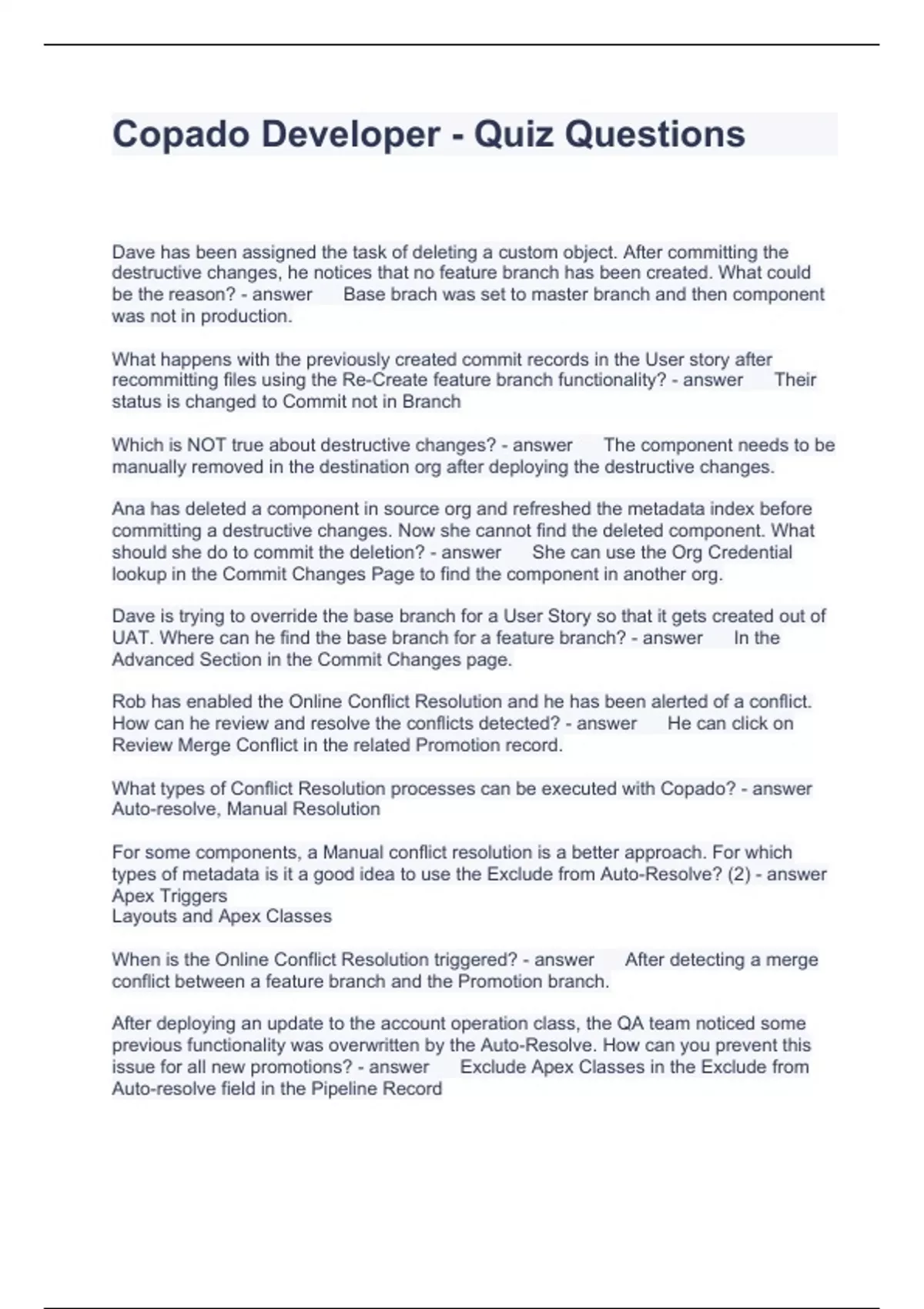 Copado Developer - Quiz Questions

Dave has been assigned the task of deleting a custom object. After committing the destructive changes, he notices that no feature branch has been created. What could be the reason? - answer Base brach was set to master branch and then component was not in production.

What happens with the previously created commit records in the User story after recommitting files using the Re-Create feature branch functionality? - answer Their status is changed to Commit not in Branch

Which is NOT true about destructive changes? - answer The component needs to be manually removed in the destination org after deploying the destructive changes.

Ana has deleted a component in source org and refreshed the metadata index before committing a destructive changes. Now she cannot find the deleted component. What should she do to commit the deletion? - answer She can use the Org Credential lookup in the Commit Changes Page to find the component in another org.

Dave is trying to override the base branch for a User Story so that it gets created out of UAT. Where can he find the base branch for a feature branch? - answer In the Advanced Section in the Commit Changes page.

Rob has enabled the Online Conflict Resolution and he has been alerted of a conflict. How can he review and resolve the conflicts detected? - answer He can click on Review Merge Conflict in the related Promotion record.

What types of Conflict Resolution processes can be executed with Copado? - answer Auto-resolve, Manual Resolution

For some components, a Manual conflict resolution is a better approach. For which types of metadata is it a good idea to use the Exclude from Auto-Resolve? (2) - answer Apex Triggers
Layouts and Apex Classes

When is the Online Conflict Resolution triggered? - answer After detecting a merge conflict between a feature branch and the Promotion branch.

After deploying an update to the account operation class, the QA team noticed some previous functionality was overwritten by the Auto-Resolve. How can you prevent this issue for all new promotions? - answer Exclude Apex Classes in the Exclude from Auto-resolve field in the Pipeline Record